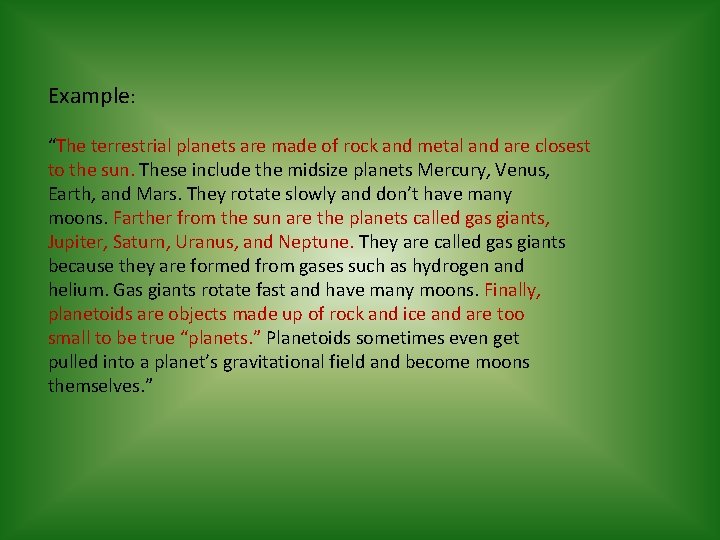 Example:

"The terrestrial planets are made of rock and metal and are closest to the sun. These include the midsize planets Mercury, Venus, Earth, and Mars. They rotate slowly and don't have many moons. Farther from the sun are the planets called gas giants, Jupiter, Saturn, Uranus, and Neptune. They are called gas giants because they are formed from gases such as hydrogen and helium. Gas giants rotate fast and have many moons. Finally, planetoids are objects made up of rock and ice and are too small to be true "planets." Planetoids sometimes even get pulled into a planet's gravitational field and become moons themselves."